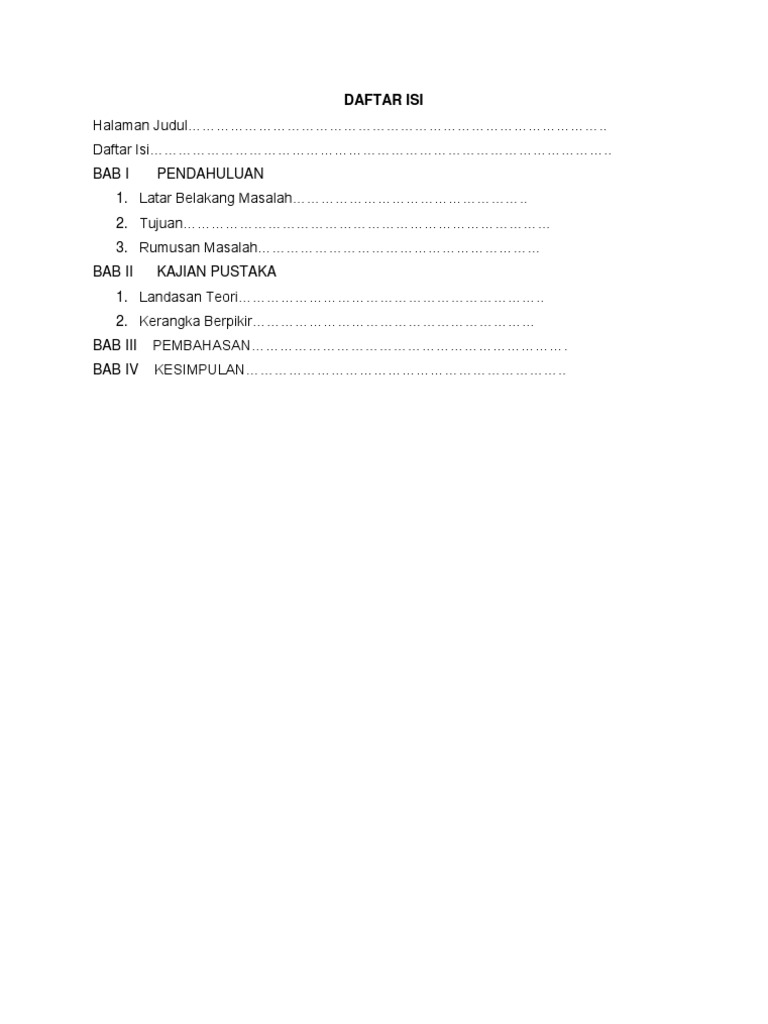 DAFTAR ISI

Halaman Judul

Daftar Isi

BAB I PENDAHULUAN

1. Latar Belakang Masalah
2. Tujuan
3. Rumusan Masalah

BAB II KAJIAN PUSTAKA

1. Landasan Teori
2. Kerangka Berpikir

BAB III PEMBAHASAN

BAB IV KESIMPULAN